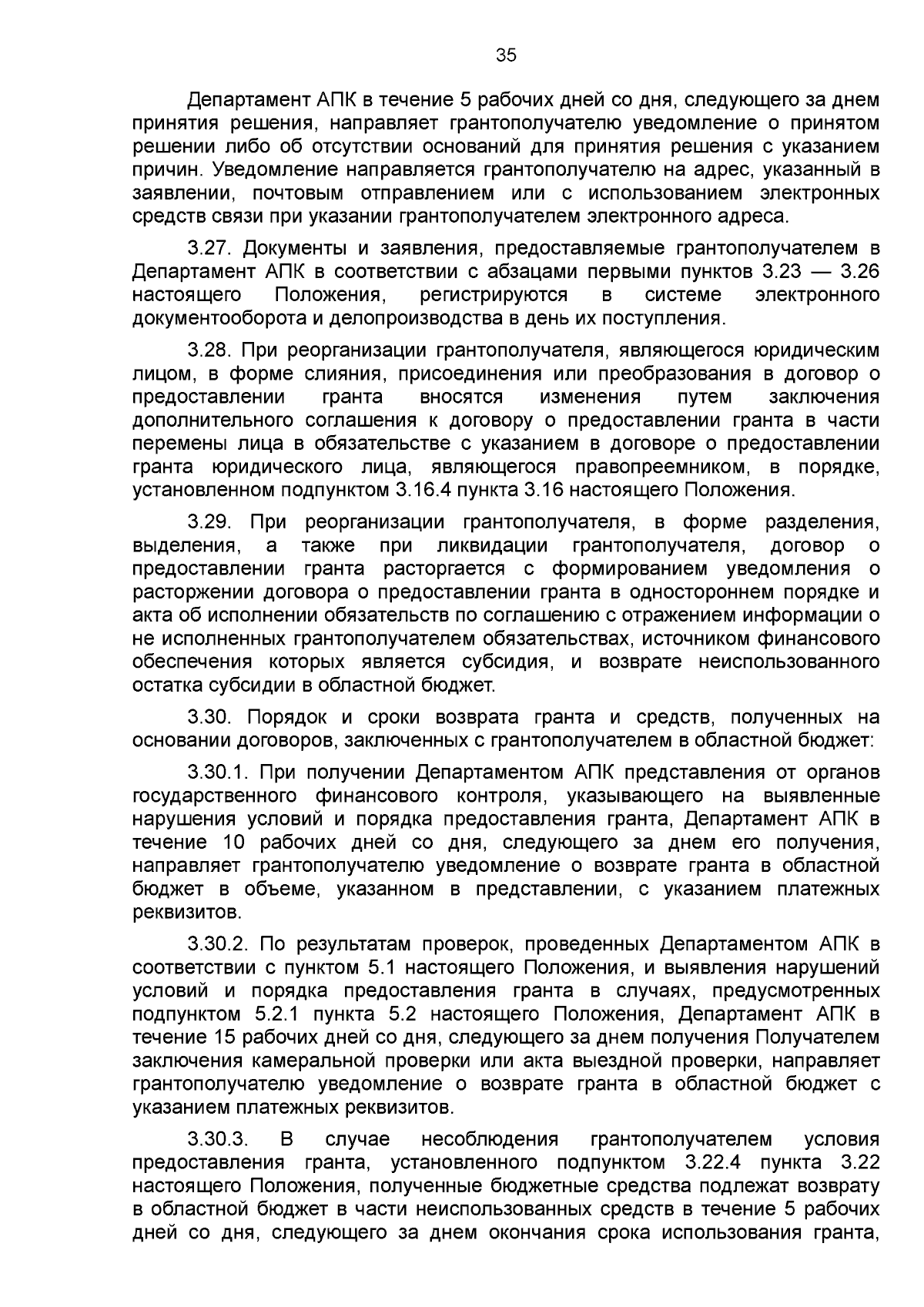 35

Департамент АПК в течение 5 рабочих дней со дня, следующего за днем принятия решения, направляет грантополучателю уведомление о принятом решении либо об отсутствии оснований для принятия решения с указанием причин. Уведомление направляется грантополучателю на адрес, указанный в заявлении, почтовым отправлением или с использованием электронных средств связи при указании грантополучателем электронного адреса.

3.27. Документы и заявления, предоставляемые грантополучателем в Департамент АПК в соответствии с абзацами первыми пунктов 3.23 — 3.26 настоящего Положения, регистрируются в системе электронного документооборота и делопроизводства в день их поступления.

3.28. При реорганизации грантополучателя, являющегося юридическим лицом, в форме слияния, присоединения или преобразования в договор о предоставлении гранта вносятся изменения путем заключения дополнительного соглашения к договору о предоставлении гранта в части перемены лица в обязательстве с указанием в договоре о предоставлении гранта юридического лица, являющегося правопреемником, в порядке, установленном подпунктом 3.16.4 пункта 3.16 настоящего Положения.

3.29. При реорганизации грантополучателя, в форме разделения, выделения, а также при ликвидации грантополучателя, договор о предоставлении гранта расторгается с формированием уведомления о расторжении договора о предоставлении гранта в одностороннем порядке и акта об исполнении обязательств по соглашению с отражением информации о не исполненных грантополучателем обязательствах, источником финансового обеспечения которых является субсидия, и возврате неиспользованного остатка субсидии в областной бюджет.

3.30. Порядок и сроки возврата гранта и средств, полученных на основании договоров, заключенных с грантополучателем в областной бюджет:

3.30.1. При получении Департаментом АПК представления от органов государственного финансового контроля, указывающего на выявленные нарушения условий и порядка предоставления гранта, Департамент АПК в течение 10 рабочих дней со дня, следующего за днем его получения, направляет грантополучателю уведомление о возврате гранта в областной бюджет в объеме, указанном в представлении, с указанием платежных реквизитов.

3.30.2. По результатам проверок, проведенных Департаментом АПК в соответствии с пунктом 5.1 настоящего Положения, и выявления нарушений условий и порядка предоставления гранта в случаях, предусмотренных подпунктом 5.2.1 пункта 5.2 настоящего Положения, Департамент АПК в течение 15 рабочих дней со дня, следующего за днем получения Получателем заключения камеральной проверки или акта выездной проверки, направляет грантополучателю уведомление о возврате гранта в областной бюджет с указанием платежных реквизитов.

3.30.3. В случае несоблюдения грантополучателем условия предоставления гранта, установленного подпунктом 3.22.4 пункта 3.22 настоящего Положения, полученные бюджетные средства подлежат возврату в областной бюджет в части неиспользованных средств в течение 5 рабочих дней со дня, следующего за днем окончания срока использования гранта,